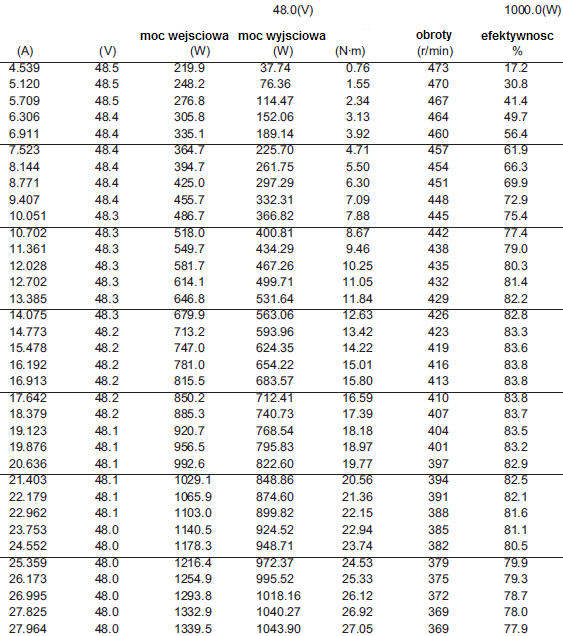 48.0(V) 1000.0(W)

| (A) | (V) | moc wejsciowa (W) | moc wyjsciowa (W) | (N·m) | obroty (r/min) | efektywnosc % |
|---|---|---|---|---|---|---|
| 4.539 | 48.5 | 219.9 | 37.74 | 0.76 | 473 | 17.2 |
| 5.120 | 48.5 | 248.2 | 76.36 | 1.55 | 470 | 30.8 |
| 5.709 | 48.5 | 276.8 | 114.47 | 2.34 | 467 | 41.4 |
| 6.306 | 48.4 | 305.8 | 152.06 | 3.13 | 464 | 49.7 |
| 6.911 | 48.4 | 335.1 | 189.14 | 3.92 | 460 | 56.4 |
| 7.523 | 48.4 | 364.7 | 225.70 | 4.71 | 457 | 61.9 |
| 8.144 | 48.4 | 394.7 | 261.75 | 5.50 | 454 | 66.3 |
| 8.771 | 48.4 | 425.0 | 297.29 | 6.30 | 451 | 69.9 |
| 9.407 | 48.4 | 455.7 | 332.31 | 7.09 | 448 | 72.9 |
| 10.051 | 48.3 | 486.7 | 366.82 | 7.88 | 445 | 75.4 |
| 10.702 | 48.3 | 518.0 | 400.81 | 8.67 | 442 | 77.4 |
| 11.361 | 48.3 | 549.7 | 434.29 | 9.46 | 438 | 79.0 |
| 12.028 | 48.3 | 581.7 | 467.26 | 10.25 | 435 | 80.3 |
| 12.702 | 48.3 | 614.1 | 499.71 | 11.05 | 432 | 81.4 |
| 13.385 | 48.3 | 646.8 | 531.64 | 11.84 | 429 | 82.2 |
| 14.075 | 48.3 | 679.9 | 563.06 | 12.63 | 426 | 82.8 |
| 14.773 | 48.2 | 713.2 | 593.96 | 13.42 | 423 | 83.3 |
| 15.478 | 48.2 | 747.0 | 624.35 | 14.22 | 419 | 83.6 |
| 16.192 | 48.2 | 781.0 | 654.22 | 15.01 | 416 | 83.8 |
| 16.913 | 48.2 | 815.5 | 683.57 | 15.80 | 413 | 83.8 |
| 17.642 | 48.2 | 850.2 | 712.41 | 16.59 | 410 | 83.8 |
| 18.379 | 48.2 | 885.3 | 740.73 | 17.39 | 407 | 83.7 |
| 19.123 | 48.1 | 920.7 | 768.54 | 18.18 | 404 | 83.5 |
| 19.876 | 48.1 | 956.5 | 795.83 | 18.97 | 401 | 83.2 |
| 20.636 | 48.1 | 992.6 | 822.60 | 19.77 | 397 | 82.9 |
| 21.403 | 48.1 | 1029.1 | 848.86 | 20.56 | 394 | 82.5 |
| 22.179 | 48.1 | 1065.9 | 874.60 | 21.36 | 391 | 82.1 |
| 22.962 | 48.1 | 1103.0 | 899.82 | 22.15 | 388 | 81.6 |
| 23.753 | 48.0 | 1140.5 | 924.52 | 22.94 | 385 | 81.1 |
| 24.552 | 48.0 | 1178.3 | 948.71 | 23.74 | 382 | 80.5 |
| 25.359 | 48.0 | 1216.4 | 972.37 | 24.53 | 379 | 79.9 |
| 26.173 | 48.0 | 1254.9 | 995.52 | 25.33 | 375 | 79.3 |
| 26.995 | 48.0 | 1293.8 | 1018.16 | 26.12 | 372 | 78.7 |
| 27.825 | 48.0 | 1332.9 | 1040.27 | 26.92 | 369 | 78.0 |
| 27.964 | 48.0 | 1339.5 | 1043.90 | 27.05 | 369 | 77.9 |